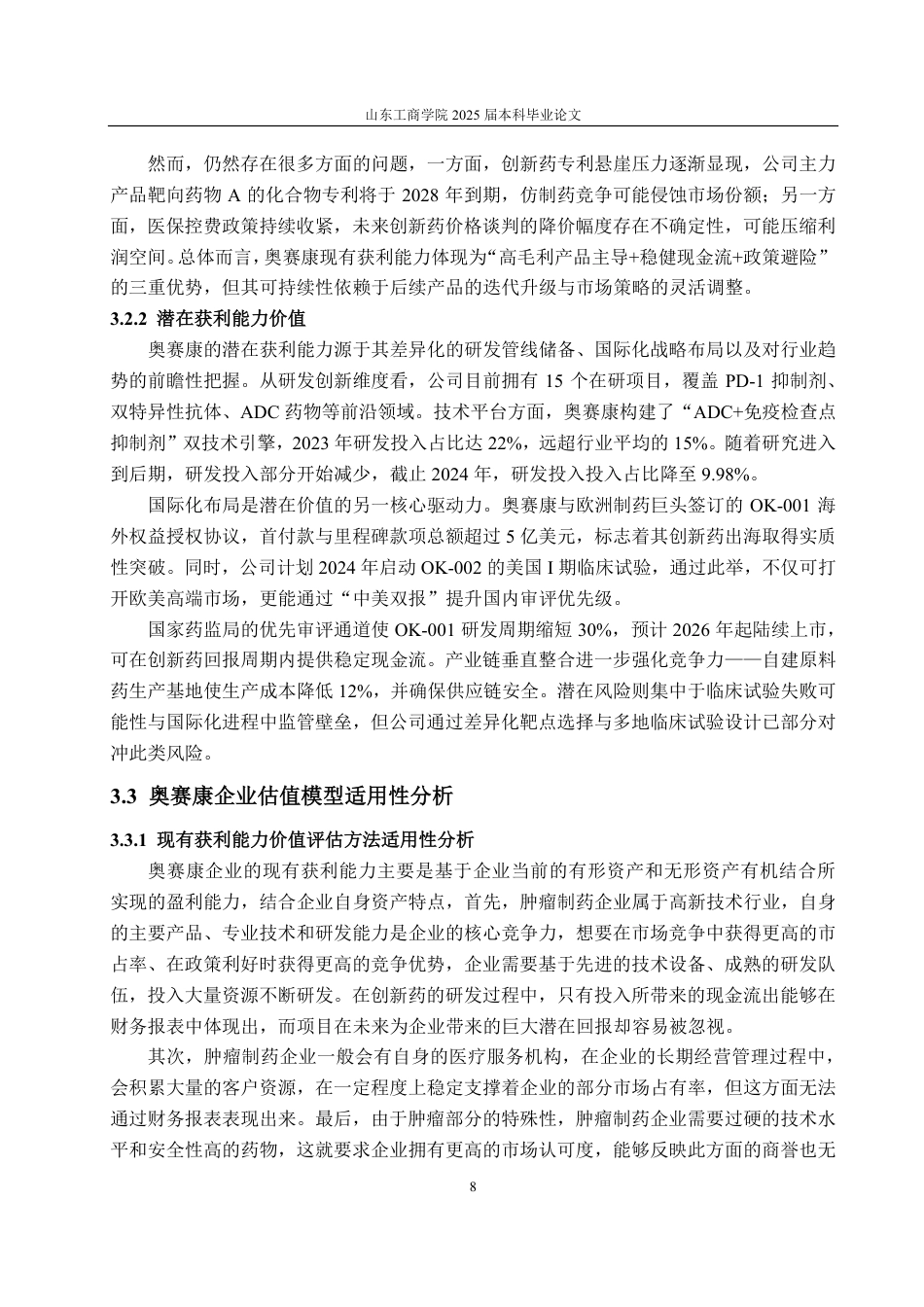 山东工商学院 2025 届本科毕业论文

然而，仍然存在很多方面的问题，一方面，创新药专利悬崖压力逐渐显现，公司主力产品靶向药物 A 的化合物专利将于 2028 年到期，仿制药竞争可能侵蚀市场份额；另一方面，医保控费政策持续收紧，未来创新药价格谈判的降价幅度存在不确定性，可能压缩利润空间。总体而言，奥赛康现有获利能力体现为“高毛利产品主导+稳健现金流+政策避险”的三重优势，但其可持续性依赖于后续产品的迭代升级与市场策略的灵活调整。

3.2.2 潜在获利能力价值

奥赛康的潜在获利能力源于其差异化的研发管线储备、国际化战略布局以及对行业趋势的前瞻性把握。从研发创新维度看，公司目前拥有 15 个在研项目，覆盖 PD-1 抑制剂、双特异性抗体、ADC 药物等前沿领域。技术平台方面，奥赛康构建了“ADC+免疫检查点抑制剂”双技术引擎，2023 年研发投入占比达 22%，远超行业平均的 15%。随着研究进入到后期，研发投入部分开始减少，截止 2024 年，研发投入投入占比降至 9.98%。

国际化布局是潜在价值的另一核心驱动力。奥赛康与欧洲制药巨头签订的 OK-001 海外权益授权协议，首付款与里程碑款项总额超过 5 亿美元，标志着其创新药出海取得实质性突破。同时，公司计划 2024 年启动 OK-002 的美国 I 期临床试验，通过此举，不仅可打开欧美高端市场，更能通过“中美双报”提升国内审评优先级。

国家药监局的优先审评通道使 OK-001 研发周期缩短 30%，预计 2026 年起陆续上市，可在创新药回报周期内提供稳定现金流。产业链垂直整合进一步强化竞争力——自建原料药生产基地使生产成本降低 12%，并确保供应链安全。潜在风险则集中于临床试验失败可能性与国际化进程中监管壁垒，但公司通过差异化靶点选择与多地临床试验设计已部分对冲此类风险。

3.3 奥赛康企业估值模型适用性分析

3.3.1 现有获利能力价值评估方法适用性分析

奥赛康企业的现有获利能力主要是基于企业当前的有形资产和无形资产有机结合所实现的盈利能力，结合企业自身资产特点，首先，肿瘤制药企业属于高新技术行业，自身的主要产品、专业技术和研发能力是企业的核心竞争力，想要在市场竞争中获得更高的市占率、在政策利好时获得更高的竞争优势，企业需要基于先进的技术设备、成熟的研发队伍，投入大量资源不断研发。在创新药的研发过程中，只有投入所带来的现金流出能够在财务报表中体现出，而项目在未来为企业带来的巨大潜在回报却容易被忽视。

其次，肿瘤制药企业一般会有自身的医疗服务机构，在企业的长期经营管理过程中，会积累大量的客户资源，在一定程度上稳定支撑着企业的部分市场占有率，但这方面无法通过财务报表表现出来。最后，由于肿瘤部分的特殊性，肿瘤制药企业需要过硬的技术水平和安全性高的药物，这就要求企业拥有更高的市场认可度，能够反映此方面的商誉也无

8